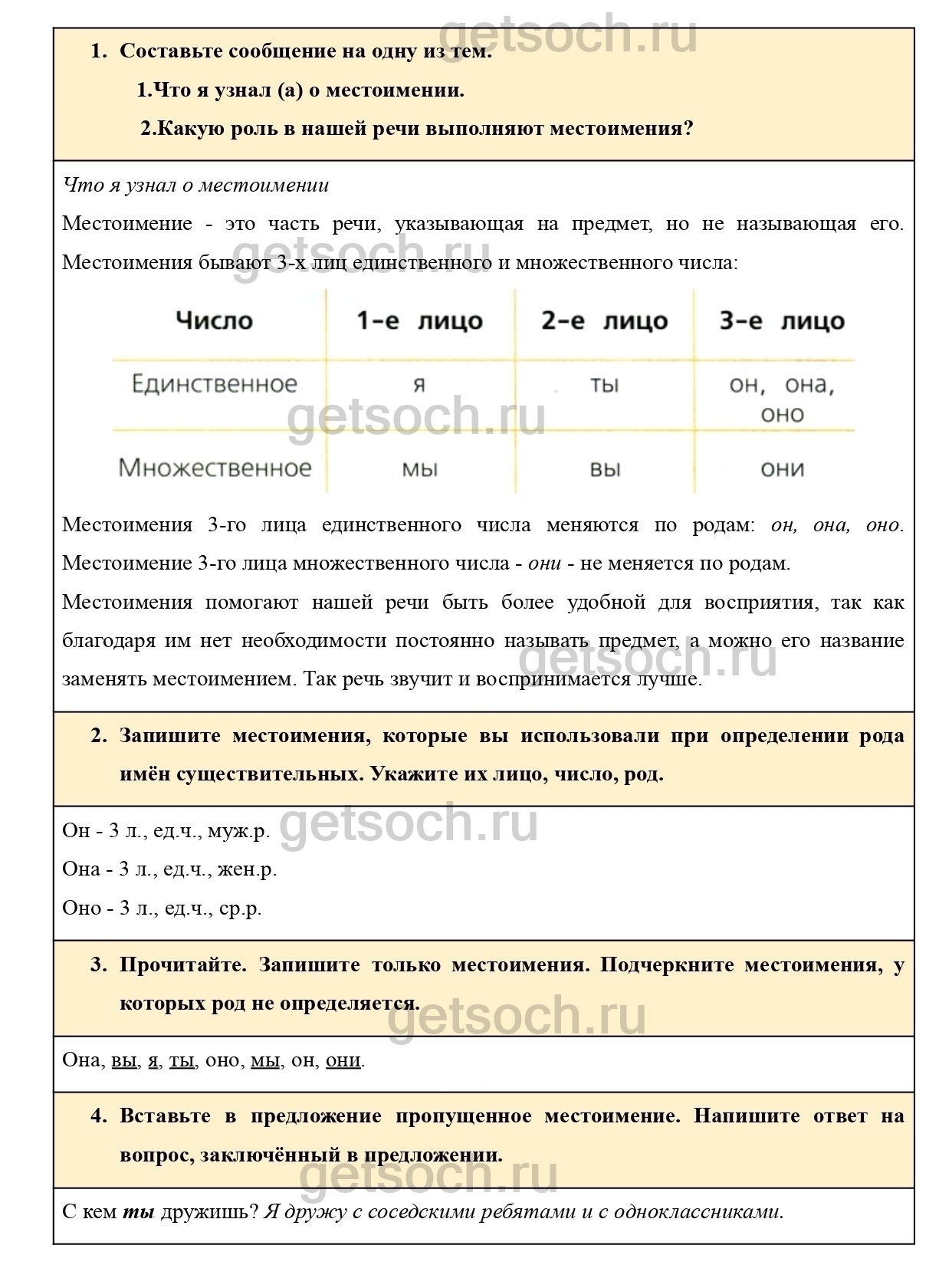 getsoch.ru

1. Составьте сообщение на одну из тем.

1.Что я узнал (а) о местоимении.

2.Какую роль в нашей речи выполняют местоимения?

Что я узнал о местоимении

Местоимение - это часть речи, указывающая на предмет, но не называющая его. Местоимения бывают 3-х лиц единственного и множественного числа:

getsoch.ru

| Число | 1-е лицо | 2-е лицо | 3-е лицо |
|---|---|---|---|
| Единственное | я | ты | он, она, оно |
| Множественное | мы | вы | они |

getsoch.ru

Местоимения 3-го лица единственного числа меняются по родам: он, она, оно. Местоимение 3-го лица множественного числа - они - не меняется по родам.

Местоимения помогают нашей речи быть более удобной для восприятия, так как благодаря им нет необходимости постоянно называть предмет, а можно его название заменять местоимением. Так речь звучит и воспринимается лучше.

getsoch.ru

2. Запишите местоимения, которые вы использовали при определении рода имён существительных. Укажите их лицо, число, род.

getsoch.ru

Он - 3 л., ед.ч., муж.р.

Она - 3 л., ед.ч., жен.р.

Оно - 3 л., ед.ч., ср.р.

3. Прочитайте. Запишите только местоимения. Подчеркните местоимения, у которых род не определяется.

getsoch.ru

Она, вы, я, ты, оно, мы, он, они.

4. Вставьте в предложение пропущенное местоимение. Напишите ответ на вопрос, заключённый в предложении.

getsoch.ru

С кем ты дружишь? Я дружу с соседскими ребятами и с одноклассниками.